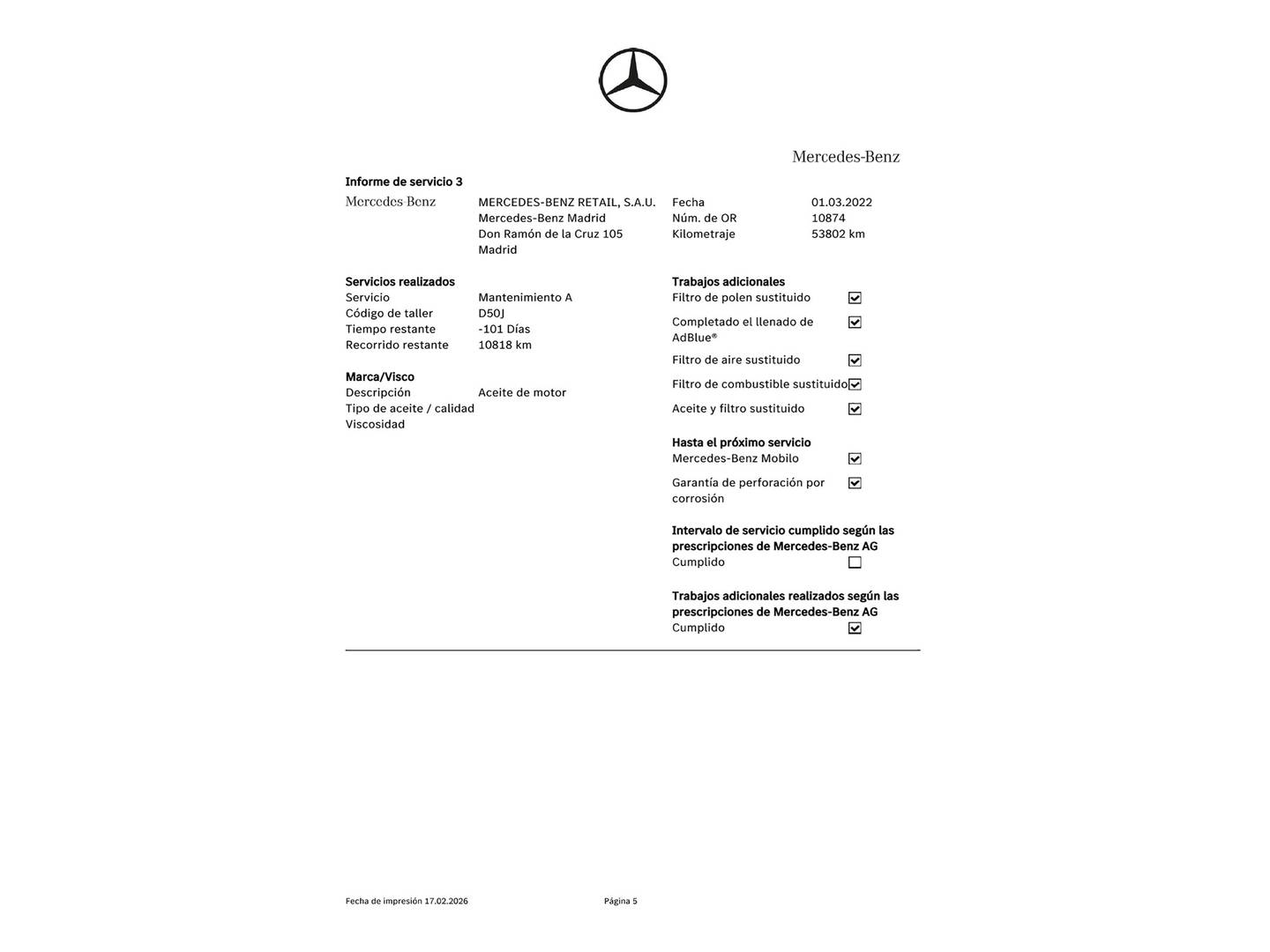 Mercedes-Benz

Informe de servicio 3

Mercedes Benz

MERCEDES-BENZ RETAIL, S.A.U.
Mercedes-Benz Madrid
Don Ramón de la Cruz 105
Madrid

Fecha 01.03.2022
Núm. de OR 10874
Kilometraje 53802 km

Servicios realizados
Servicio Mantenimiento A
Código de taller D50J
Tiempo restante -101 Días
Recorrido restante 10818 km

Marca/Visco
Descripción Aceite de motor
Tipo de aceite / calidad
Viscosidad

Trabajos adicionales
Filtro de polen sustituido ☑
Completado el llenado de AdBlue® ☑
Filtro de aire sustituido ☑
Filtro de combustible sustituido ☑
Aceite y filtro sustituido ☑

Hasta el próximo servicio
Mercedes-Benz Mobilo ☑
Garantía de perforación por corrosión ☑

Intervalo de servicio cumplido según las prescripciones de Mercedes-Benz AG
Cumplido ☐

Trabajos adicionales realizados según las prescripciones de Mercedes-Benz AG
Cumplido ☑

Fecha de impresión 17.02.2026

Página 5